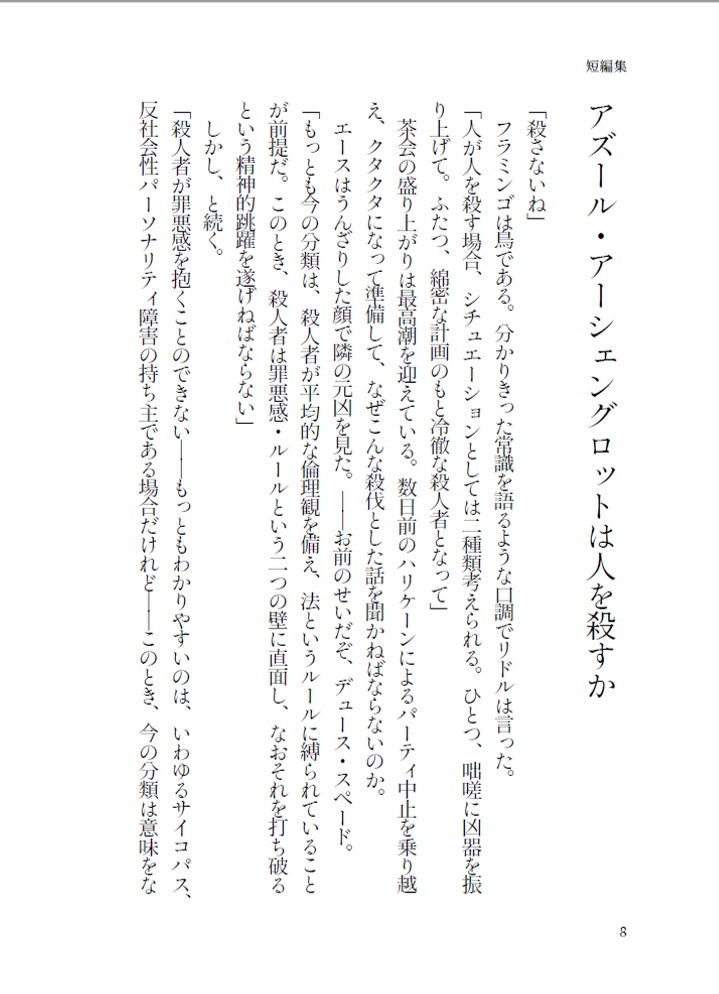 短編集

アズール・アーシェングロットは人を殺すか

「殺さないね」

フラミンゴは鳥である。分かりきった常識を語るような口調でリドルは言った。

「人が人を殺す場合、シチュエーションとしては二種類考えられる。ひとつ、咄嗟に凶器を振り上げて。ふたつ、綿密な計画のもと冷徹な殺人者となって」

茶会の盛り上がりは最高潮を迎えている。数日前のハリケーンによるパーティ中止を乗り越え、クタクタになって準備して、なぜこんな殺伐とした話を聞かねばならないのか。

エースはうんざりした顔で隣の元凶を見た。――お前のせいだぞ、デュース・スペード。

「もっとも今の分類は、殺人者が平均的な倫理観を備え、法というルールに縛られていることが前提だ。このとき、殺人者は罪悪感・ルールという二つの壁に直面し、なおそれを打ち破るという精神的跳躍を遂げねばならない」

しかし、と続く。

「殺人者が罪悪感を抱くことのできない――もっともわかりやすいのは、いわゆるサイコパス、反社会性パーソナリティ障害の持ち主である場合だけれど――このとき、今の分類は意味をな

8